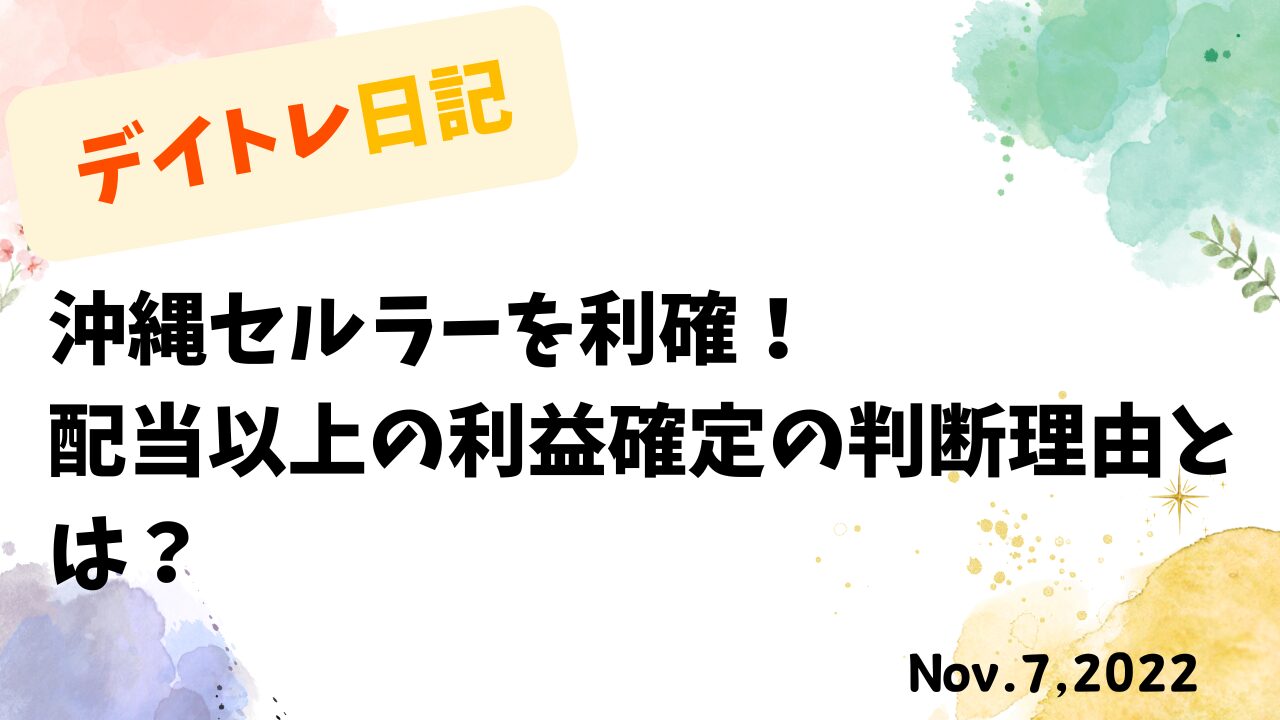 デイトレ日記

沖縄セルラーを利確！
配当以上の利益確定の判断理由とは？

Nov.7,2022